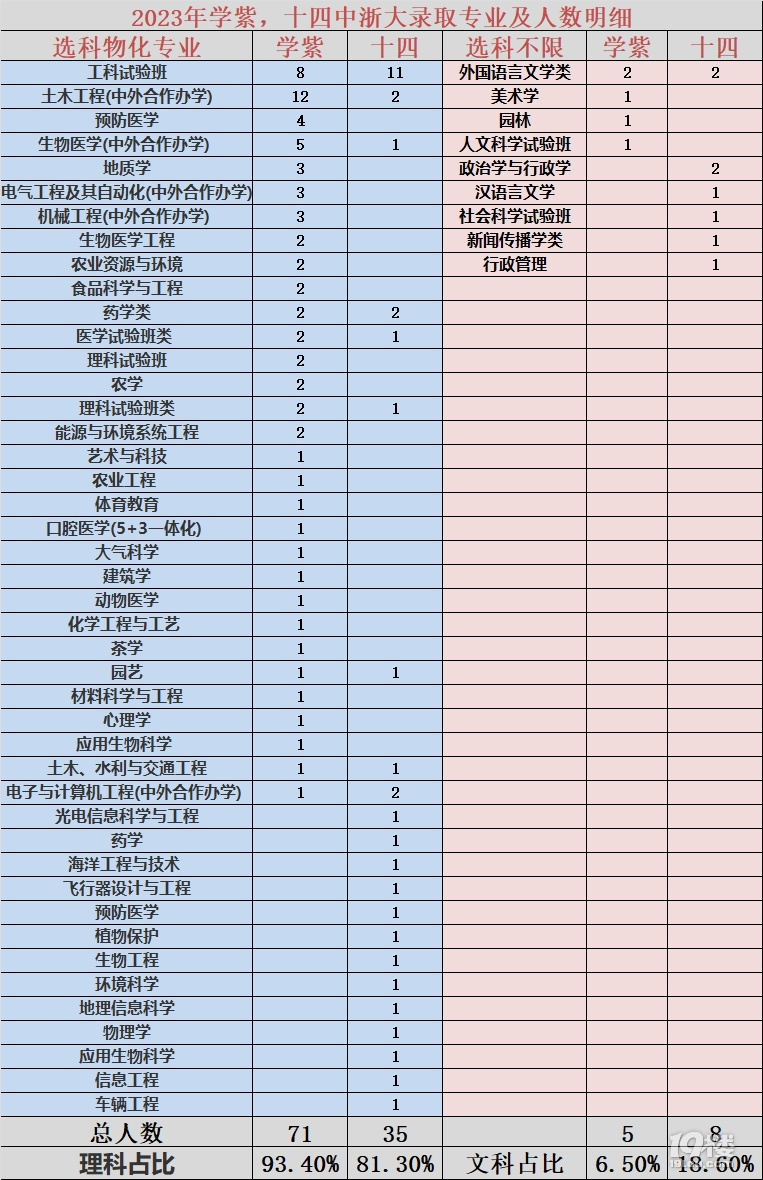 2023年学紫，十四中浙大录取专业及人数明细

| 选科物化专业 | 学紫 | 十四 | 选科不限 | 学紫 | 十四 |
|---|---|---|---|---|---|
| 工科试验班 | 8 | 11 | 外国语言文学类 | 2 | 2 |
| 土木工程(中外合作办学) | 12 | 2 | 美术学 | 1 | |
| 预防医学 | 4 | | 园林 | 1 | |
| 生物医学(中外合作办学) | 5 | 1 | 人文科学试验班 | 1 | |
| 地质学 | 3 | | 政治学与行政学 | | 2 |
| 电气工程及其自动化(中外合作办学) | 3 | | 汉语言文学 | | 1 |
| 机械工程(中外合作办学) | 3 | | 社会科学试验班 | | 1 |
| 生物医学工程 | 2 | | 新闻传播学类 | | 1 |
| 农业资源与环境 | 2 | | 行政管理 | | 1 |
| 食品科学与工程 | 2 | | | | |
| 药学类 | 2 | 2 | | | |
| 医学试验班类 | 2 | 1 | | | |
| 理科试验班 | 2 | | | | |
| 农学 | 2 | | | | |
| 理科试验班类 | 2 | 1 | | | |
| 能源与环境系统工程 | 2 | | | | |
| 艺术与科技 | 1 | | | | |
| 农业工程 | 1 | | | | |
| 体育教育 | 1 | | | | |
| 口腔医学(5+3一体化) | 1 | | | | |
| 大气科学 | 1 | | | | |
| 建筑学 | 1 | | | | |
| 动物医学 | 1 | | | | |
| 化学工程与工艺 | 1 | | | | |
| 茶学 | 1 | | | | |
| 园艺 | 1 | 1 | | | |
| 材料科学与工程 | 1 | | | | |
| 心理学 | 1 | | | | |
| 应用生物科学 | 1 | | | | |
| 土木、水利与交通工程 | 1 | 1 | | | |
| 电子与计算机工程(中外合作办学) | 1 | 2 | | | |
| 光电信息科学与工程 | | 1 | | | |
| 药学 | | 1 | | | |
| 海洋工程与技术 | | 1 | | | |
| 飞行器设计与工程 | | 1 | | | |
| 预防医学 | | 1 | | | |
| 植物保护 | | 1 | | | |
| 生物工程 | | 1 | | | |
| 环境科学 | | 1 | | | |
| 地理信息科学 | | 1 | | | |
| 物理学 | | 1 | | | |
| 应用生物科学 | | 1 | | | |
| 信息工程 | | 1 | | | |
| 车辆工程 | | 1 | | | |
| 总人数 | 71 | 35 | | 5 | 8 |
| 理科占比 | 93.40% | 81.30% | 文科占比 | 6.50% | 18.60% |